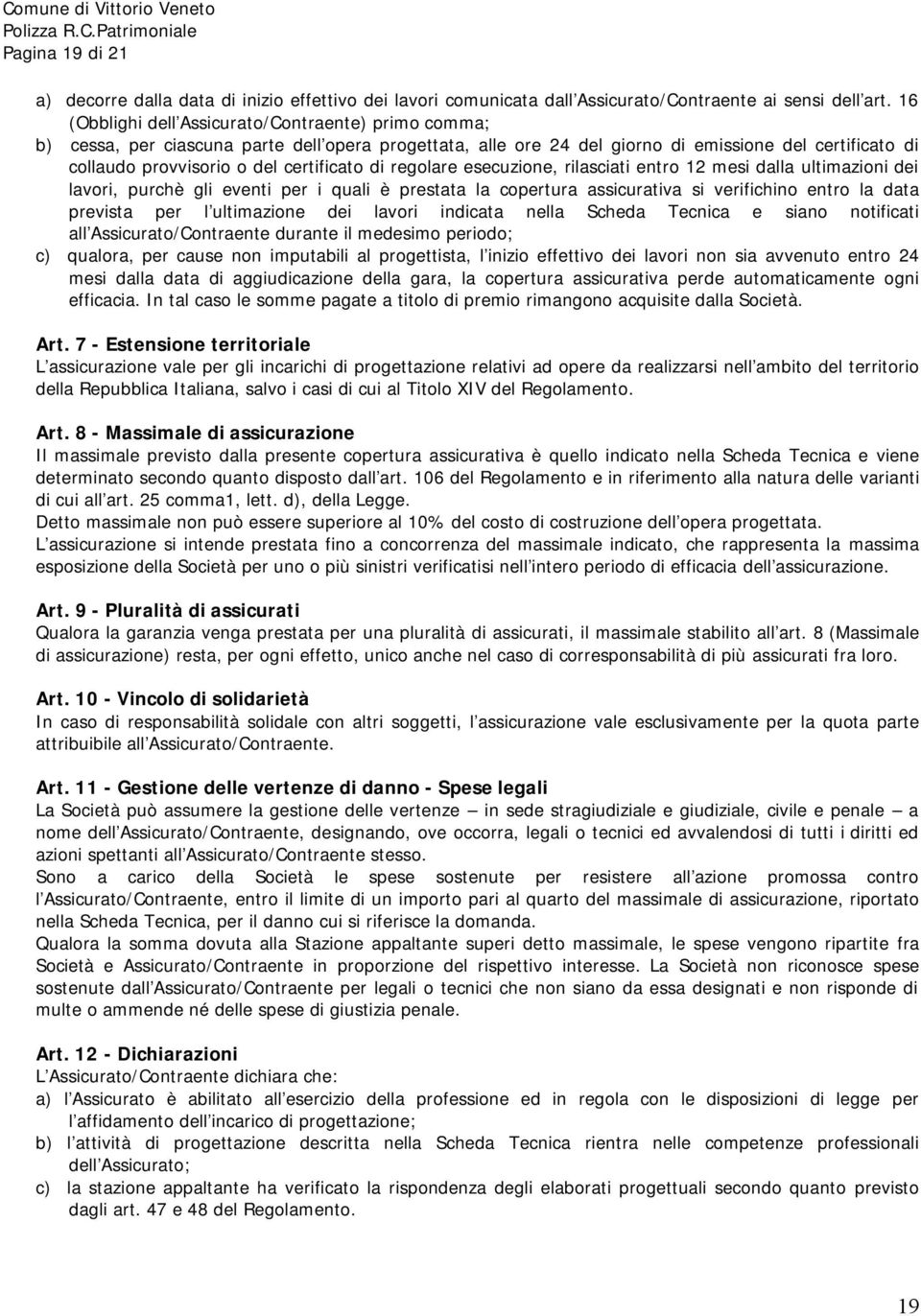 Comune di Vittorio Veneto
Polizza R.C.Patrimoniale
Pagina 19 di 21

a) decorre dalla data di inizio effettivo dei lavori comunicata dall Assicurato/Contraente ai sensi dell art. 16 (Obblighi dell Assicurato/Contraente) primo comma;
b) cessa, per ciascuna parte dell opera progettata, alle ore 24 del giorno di emissione del certificato di collaudo provvisorio o del certificato di regolare esecuzione, rilasciati entro 12 mesi dalla ultimazioni dei lavori, purchè gli eventi per i quali è prestata la copertura assicurativa si verifichino entro la data prevista per l ultimazione dei lavori indicata nella Scheda Tecnica e siano notificati all Assicurato/Contraente durante il medesimo periodo;
c) qualora, per cause non imputabili al progettista, l inizio effettivo dei lavori non sia avvenuto entro 24 mesi dalla data di aggiudicazione della gara, la copertura assicurativa perde automaticamente ogni efficacia. In tal caso le somme pagate a titolo di premio rimangono acquisite dalla Società.

Art. 7 - Estensione territoriale
L assicurazione vale per gli incarichi di progettazione relativi ad opere da realizzarsi nell ambito del territorio della Repubblica Italiana, salvo i casi di cui al Titolo XIV del Regolamento.

Art. 8 - Massimale di assicurazione
Il massimale previsto dalla presente copertura assicurativa è quello indicato nella Scheda Tecnica e viene determinato secondo quanto disposto dall art. 106 del Regolamento e in riferimento alla natura delle varianti di cui all art. 25 comma1, lett. d), della Legge.
Detto massimale non può essere superiore al 10% del costo di costruzione dell opera progettata.
L assicurazione si intende prestata fino a concorrenza del massimale indicato, che rappresenta la massima esposizione della Società per uno o più sinistri verificatisi nell intero periodo di efficacia dell assicurazione.

Art. 9 - Pluralità di assicurati
Qualora la garanzia venga prestata per una pluralità di assicurati, il massimale stabilito all art. 8 (Massimale di assicurazione) resta, per ogni effetto, unico anche nel caso di corresponsabilità di più assicurati fra loro.

Art. 10 - Vincolo di solidarietà
In caso di responsabilità solidale con altri soggetti, l assicurazione vale esclusivamente per la quota parte attribuibile all Assicurato/Contraente.

Art. 11 - Gestione delle vertenze di danno - Spese legali
La Società può assumere la gestione delle vertenze — in sede stragiudiziale e giudiziale, civile e penale — a nome dell Assicurato/Contraente, designando, ove occorra, legali o tecnici ed avvalendosi di tutti i diritti ed azioni spettanti all Assicurato/Contraente stesso.
Sono a carico della Società le spese sostenute per resistere all azione promossa contro l Assicurato/Contraente, entro il limite di un importo pari al quarto del massimale di assicurazione, riportato nella Scheda Tecnica, per il danno cui si riferisce la domanda.
Qualora la somma dovuta alla Stazione appaltante superi detto massimale, le spese vengono ripartite fra Società e Assicurato/Contraente in proporzione del rispettivo interesse. La Società non riconosce spese sostenute dall Assicurato/Contraente per legali o tecnici che non siano da essa designati e non risponde di multe o ammende né delle spese di giustizia penale.

Art. 12 - Dichiarazioni
L Assicurato/Contraente dichiara che:
a) l Assicurato è abilitato all esercizio della professione ed in regola con le disposizioni di legge per l affidamento dell incarico di progettazione;
b) l attività di progettazione descritta nella Scheda Tecnica rientra nelle competenze professionali dell Assicurato;
c) la stazione appaltante ha verificato la rispondenza degli elaborati progettuali secondo quanto previsto dagli art. 47 e 48 del Regolamento.

19